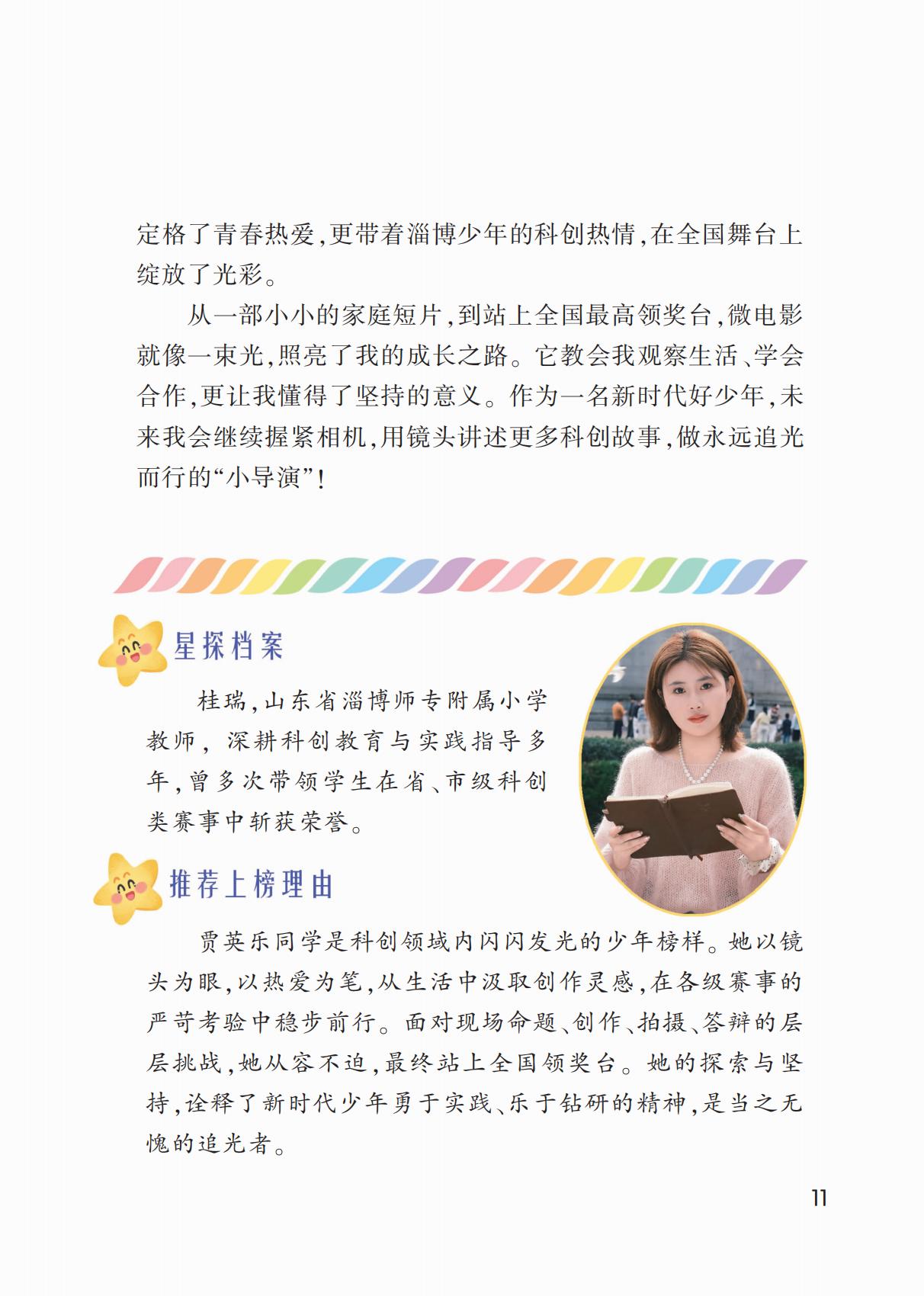 定格了青春热爱，更带着淄博少年的科创热情，在全国舞台上绽放了光彩。

从一部小小的家庭短片，到站上全国最高领奖台，微电影就像一束光，照亮了我的成长之路。它教会我观察生活、学会合作，更让我懂得了坚持的意义。作为一名新时代好少年，未来我会继续握紧相机，用镜头讲述更多科创故事，做永远追光而行的“小导演”！

星探档案

桂瑞，山东省淄博师专附属小学教师，深耕科创教育与实践指导多年，曾多次带领学生在省、市级科创类赛事中斩获荣誉。

推荐上榜理由

贾英乐同学是科创领域内闪闪发光的少年榜样。她以镜头为眼，以热爱为笔，从生活中汲取创作灵感，在各级赛事的严苛考验中稳步前行。面对现场命题、创作、拍摄、答辩的层层挑战，她从容不迫，最终站上全国领奖台。她的探索与坚持，诠释了新时代少年勇于实践、乐于钻研的精神，是当之无愧的追光者。

11